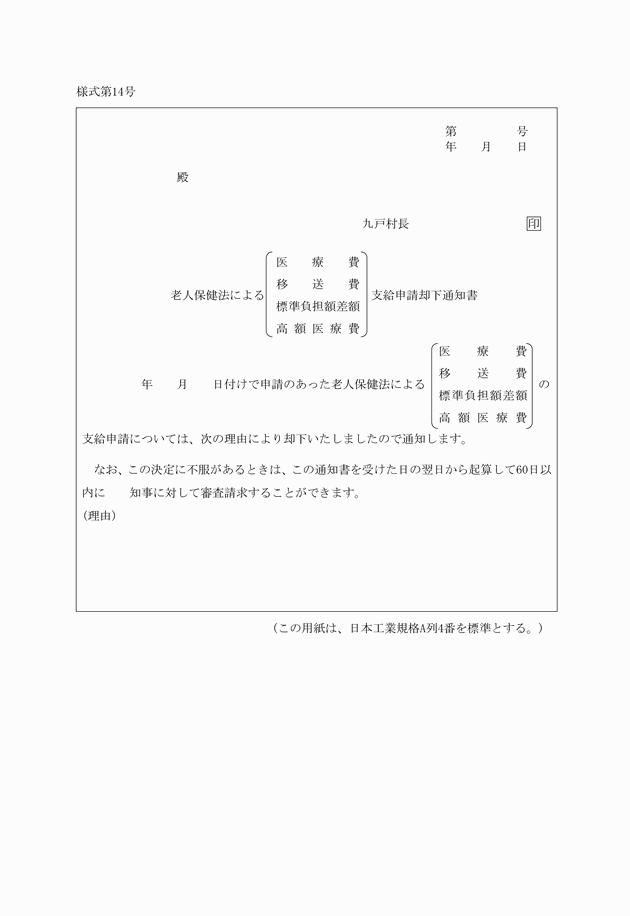 様式第14号

第　　　号
年　月　日

殿

九戸村長　　　　印

老人保健法による
医療費
移送費
標準負担額差額
高額医療費
支給申請却下通知書

年　月　日付けで申請のあった老人保健法による
医療費
移送費
標準負担額差額
高額医療費
の支給申請については、次の理由により却下いたしましたので通知します。

なお、この決定に不服があるときは、この通知書を受けた日の翌日から起算して60日以内に　知事に対して審査請求することができます。

(理由)

(この用紙は、日本工業規格A列4番を標準とする。)